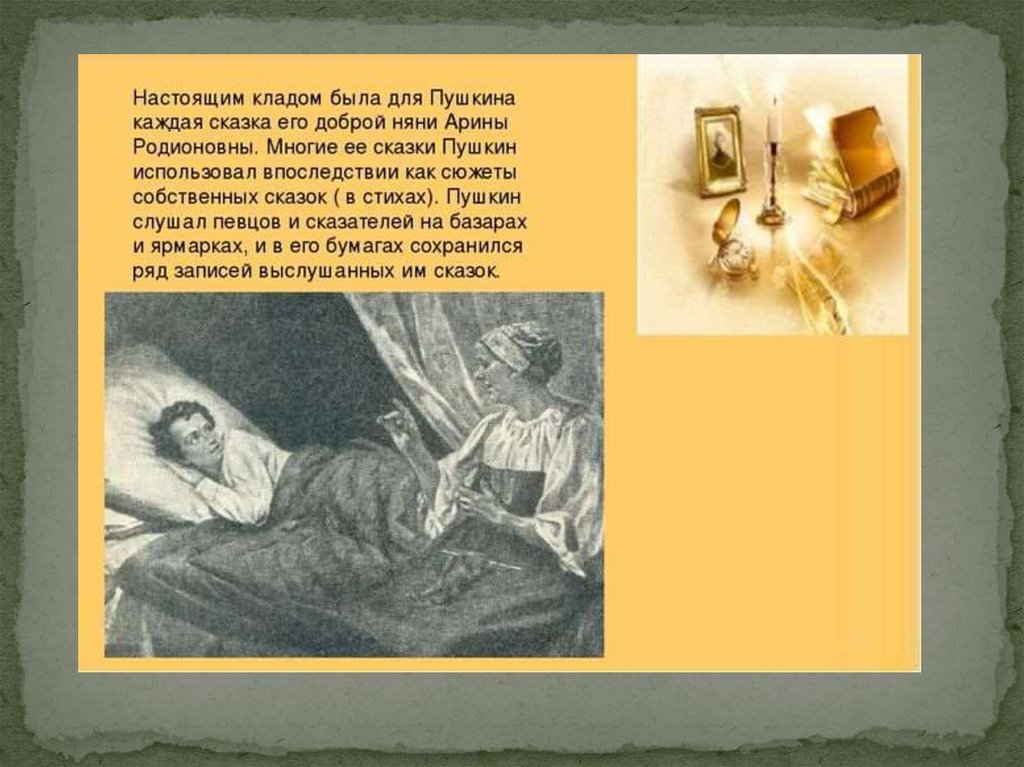 Настоящим кладом была для Пушкина каждая сказка его доброй няни Арины Родионовны. Многие ее сказки Пушкин использовал впоследствии как сюжеты собственных сказок ( в стихах). Пушкин слушал певцов и сказателей на базарах и ярмарках, и в его бумагах сохранился ряд записей выслушанных им сказок.